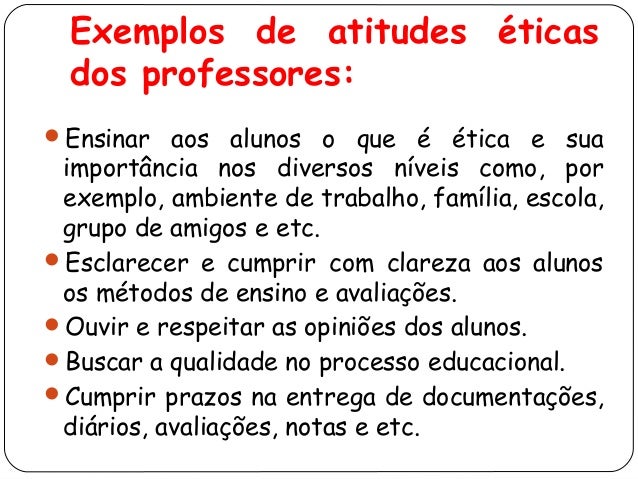 Exemplos de atitudes éticas dos professores:

• Ensinar aos alunos o que é ética e sua importância nos diversos níveis como, por exemplo, ambiente de trabalho, família, escola, grupo de amigos e etc.
• Esclarecer e cumprir com clareza aos alunos os métodos de ensino e avaliações.
• Ouvir e respeitar as opiniões dos alunos.
• Buscar a qualidade no processo educacional.
• Cumprir prazos na entrega de documentações, diários, avaliações, notas e etc.